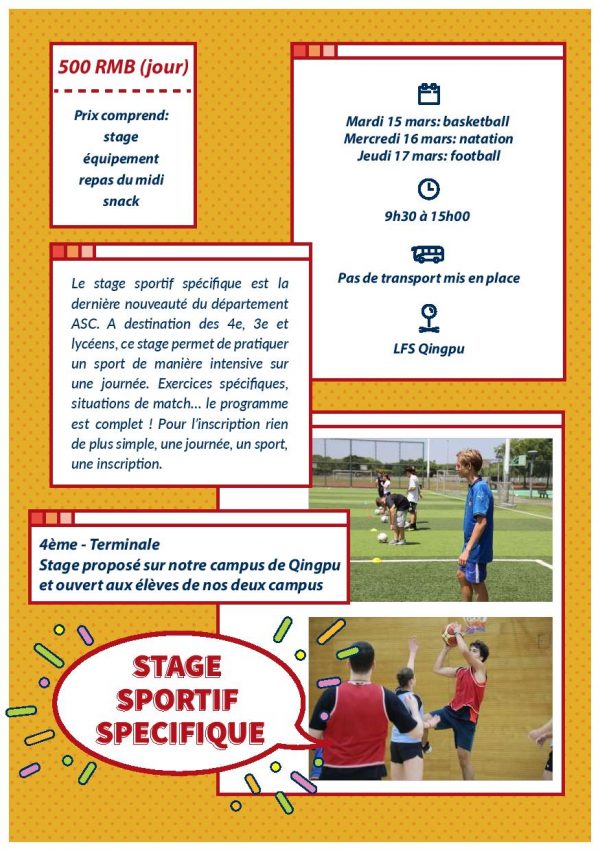 500 RMB (jour)

Prix comprend:
stage
équipement
repas du midi
snack

Mardi 15 mars: basketball
Mercredi 16 mars: natation
Jeudi 17 mars: football

9h30 à 15h00

Pas de transport mis en place

LFS Qingpu

Le stage sportif spécifique est la dernière nouveauté du département ASC. A destination des 4e, 3e et lycéens, ce stage permet de pratiquer un sport de manière intensive sur une journée. Exercices spécifiques, situations de match... le programme est complet ! Pour l'inscription rien de plus simple, une journée, un sport, une inscription.

4ème - Terminale
Stage proposé sur notre campus de Qingpu et ouvert aux élèves de nos deux campus

STAGE SPORTIF SPECIFIQUE